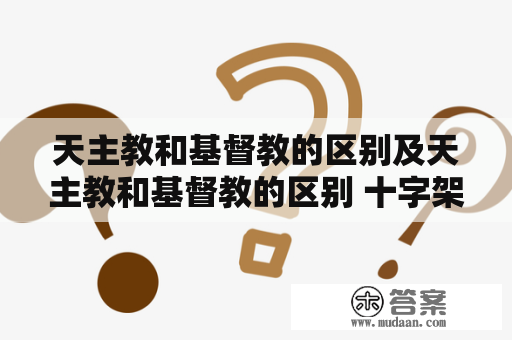 天主教和基督教的区别及天主教和基督教的区别 十字架

木 答案
www.mudaan.com